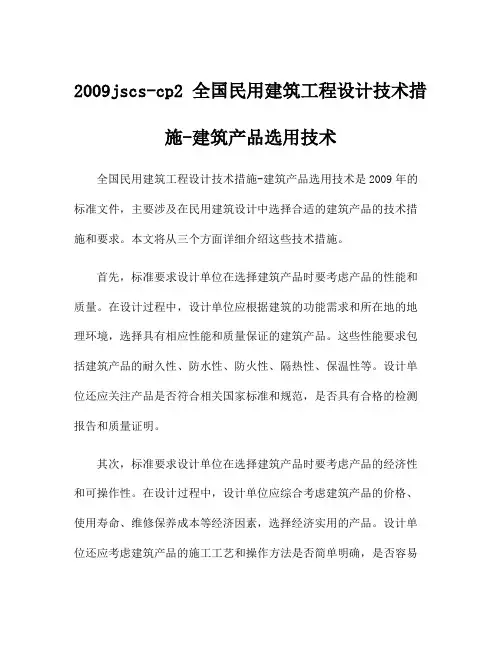 2009jscs-cp2 全国民用建筑工程设计技术措施-建筑产品选用技术

全国民用建筑工程设计技术措施-建筑产品选用技术是 2009 年的标准文件，主要涉及在民用建筑设计中选择合适的建筑产品的技术措施和要求。本文将从三个方面详细介绍这些技术措施。

首先，标准要求设计单位在选择建筑产品时要考虑产品的性能和质量。在设计过程中，设计单位应根据建筑的功能需求和所在地的地理环境，选择具有相应性能和质量保证的建筑产品。这些性能要求包括建筑产品的耐久性、防水性、防火性、隔热性、保温性等。设计单位还应关注产品是否符合相关国家标准和规范，是否具有合格的检测报告和质量证明。

其次，标准要求设计单位在选择建筑产品时要考虑产品的经济性和可操作性。在设计过程中，设计单位应综合考虑建筑产品的价格、使用寿命、维修保养成本等经济因素，选择经济实用的产品。设计单位还应考虑建筑产品的施工工艺和操作方法是否简单明确，是否容易